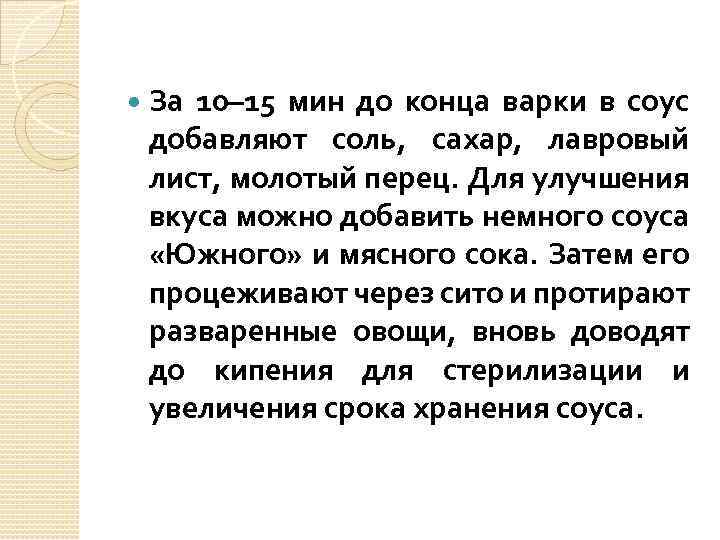 За 10–15 мин до конца варки в соус добавляют соль, сахар, лавровый лист, молотый перец. Для улучшения вкуса можно добавить немного соуса «Южного» и мясного сока. Затем его процеживают через сито и протирают разваренные овощи, вновь доводят до кипения для стерилизации и увеличения срока хранения соуса.